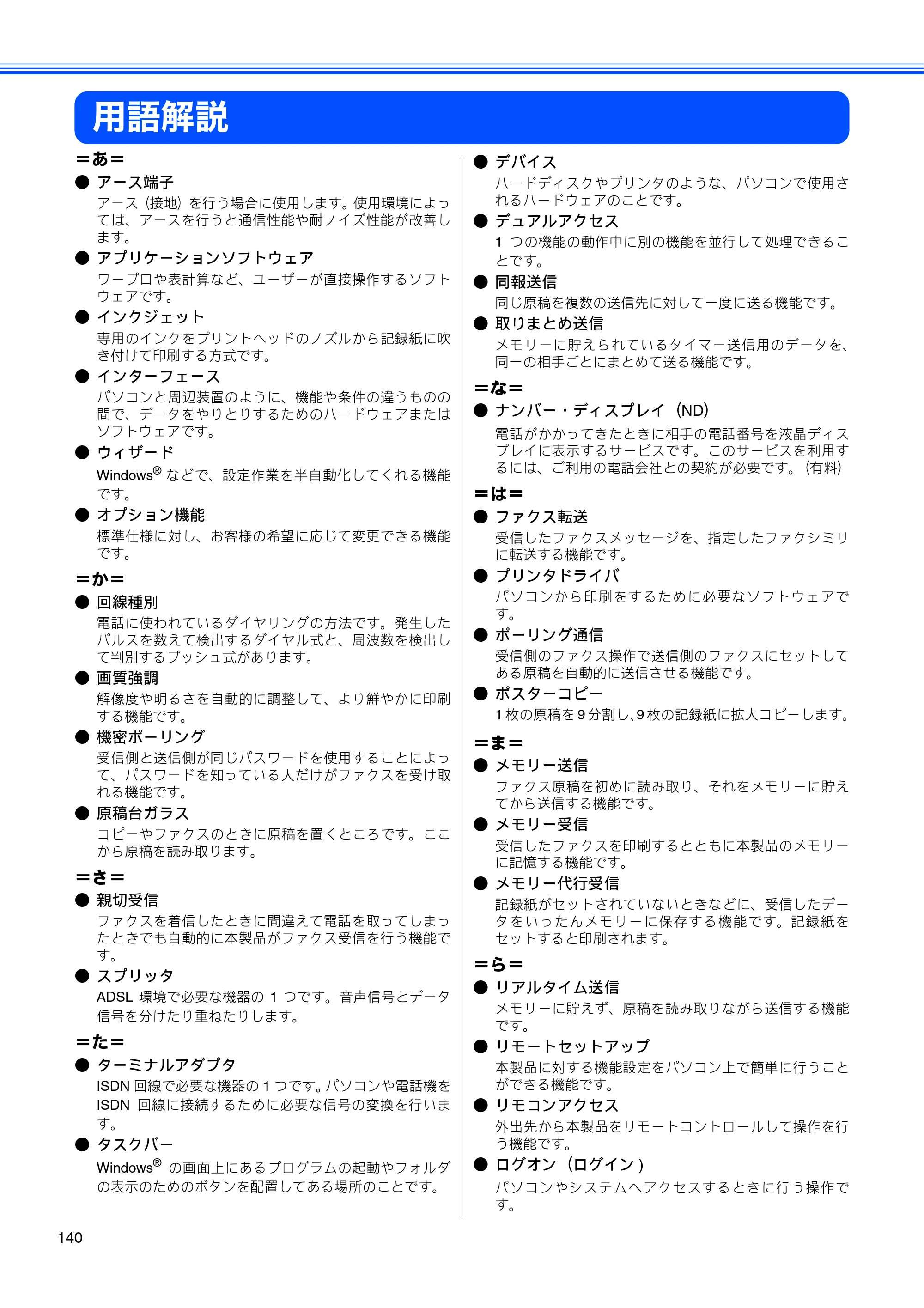 用語解説

＝あ＝

• アース端子

アース（接地）を行う場合に使用します。使用環境によっては、アースを行うと通信性能や耐ノイズ性能が改善します。

• アプリケーションソフトウェア

ワープロや表計算など、ユーザーが直接操作するソフトウェアです。

• インクジェット

専用のインクをプリントヘッドのノズルから記録紙に吹き付けて印刷する方式です。

• インターフェース

パソコンと周辺装置のように、機能や条件の違うものの間で、データをやりとりするためのハードウェアまたはソフトウェアです。

• ウィザード

Windows®などで、設定作業を半自動化してくれる機能です。

• オプション機能

標準仕様に対し、お客様の希望に応じて変更できる機能です。

＝か＝

• 回線種別

電話に使われているダイヤリングの方法です。発生したパルスを数えて検出するダイヤル式と、周波数を検出して判別するプッシュ式があります。

• 画質強調

解像度や明るさを自動的に調整して、より鮮やかに印刷する機能です。

• 機密ポーリング

受信側と送信側が同じパスワードを使用することによって、パスワードを知っている人だけがファクスを受け取れる機能です。

• 原稿台ガラス

コピーやファクスのときに原稿を置くところです。ここから原稿を読み取ります。

＝さ＝

• 親切受信

ファクスを着信したときに間違えて電話を取ってしまったときでも自動的に本製品がファクス受信を行う機能です。

• スプリッタ

ADSL環境で必要な機器の1つです。音声信号とデータ信号を分けたり重ねたりします。

＝た＝

• ターミナルアダプタ

ISDN回線で必要な機器の1つです。パソコンや電話機をISDN回線に接続するために必要な信号の変換を行います。

• タスクバー

Windows®の画面上にあるプログラムの起動やフォルダの表示のためのボタンを配置してある場所のことです。

• デバイス

ハードディスクやプリンタのような、パソコンで使用されるハードウェアのことです。

• デュアルアクセス

1つの機能の動作中に別の機能を並行して処理できることです。

• 同報送信

同じ原稿を複数の送信先に対して一度に送る機能です。

• 取りまとめ送信

メモリーに貯えられているタイマー送信用のデータを、同一の相手ごとにまとめて送る機能です。

＝な＝

• ナンバー・ディスプレイ（ND）

電話がかかってきたときに相手の電話番号を液晶ディスプレイに表示するサービスです。このサービスを利用するには、ご利用の電話会社との契約が必要です。（有料）

＝は＝

• ファクス転送

受信したファクスメッセージを、指定したファクシミリに転送する機能です。

• プリンタドライバ

パソコンから印刷をするために必要なソフトウェアです。

• ポーリング通信

受信側のファクス操作で送信側のファクスにセットしてある原稿を自動的に送信させる機能です。

• ポスターコピー

1枚の原稿を9分割し、9枚の記録紙に拡大コピーします。

＝ま＝

• メモリー送信

ファクス原稿を初めに読み取り、それをメモリーに貯えてから送信する機能です。

• メモリー受信

受信したファクスを印刷するとともに本製品のメモリーに記憶する機能です。

• メモリー代行受信

記録紙がセットされていないときなどに、受信したデータをいったんメモリーに保存する機能です。記録紙をセットすると印刷されます。

＝ら＝

• リアルタイム送信

メモリーに貯えず、原稿を読み取りながら送信する機能です。

• リモートセットアップ

本製品に対する機能設定をパソコン上で簡単に行うことができる機能です。

• リモコンアクセス

外出先から本製品をリモートコントロールして操作を行う機能です。

• ログオン（ログイン）

パソコンやシステムへアクセスするときに行う操作です。

140